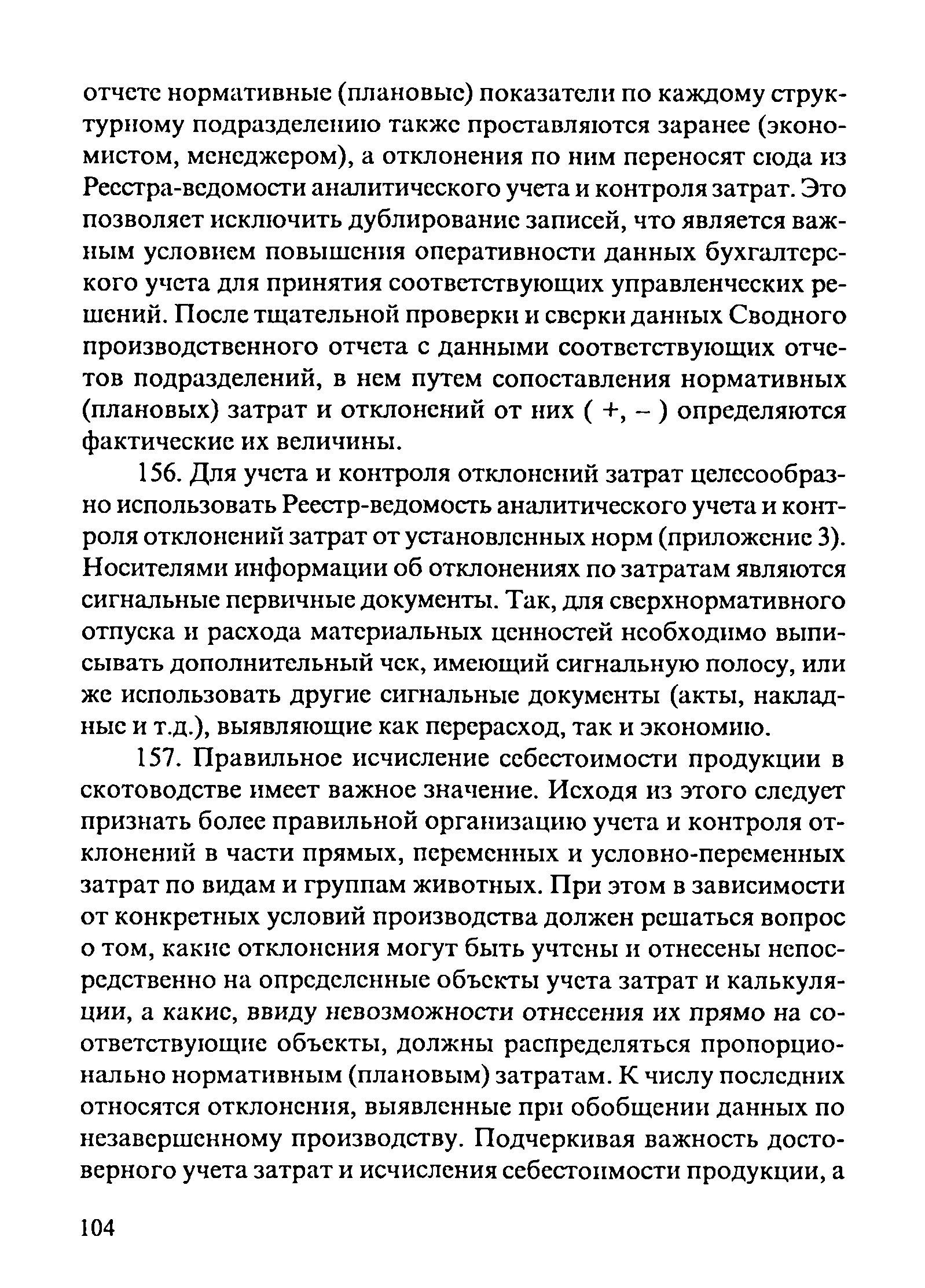 отчете нормативные (плановые) показатели по каждому структурному подразделению также проставляются заранее (экономистом, менеджером), а отклонения по ним переносят сюда из Реестра-ведомости аналитического учета и контроля затрат. Это позволяет исключить дублирование записей, что является важным условием повышения оперативности данных бухгалтерского учета для принятия соответствующих управленческих решений. После тщательной проверки и сверки данных Сводного производственного отчета с данными соответствующих отчетов подразделений, в нем путем сопоставления нормативных (плановых) затрат и отклонений от них ( +, – ) определяются фактические их величины.

156. Для учета и контроля отклонений затрат целесообразно использовать Реестр-ведомость аналитического учета и контроля отклонений затрат от установленных норм (приложение 3). Носителями информации об отклонениях по затратам являются сигнальные первичные документы. Так, для сверхнормативного отпуска и расхода материальных ценностей необходимо выписывать дополнительный чек, имеющий сигнальную полосу, или же использовать другие сигнальные документы (акты, накладные и т.д.), выявляющие как перерасход, так и экономию.

157. Правильное исчисление себестоимости продукции в скотоводстве имеет важное значение. Исходя из этого следует признать более правильной организацию учета и контроля отклонений в части прямых, переменных и условно-переменных затрат по видам и группам животных. При этом в зависимости от конкретных условий производства должен решаться вопрос о том, какие отклонения могут быть учтены и отнесены непосредственно на определенные объекты учета затрат и калькуляции, а какие, ввиду невозможности отнесения их прямо на соответствующие объекты, должны распределяться пропорционально нормативным (плановым) затратам. К числу последних относятся отклонения, выявленные при обобщении данных по незавершенному производству. Подчеркивая важность достоверного учета затрат и исчисления себестоимости продукции, а

104